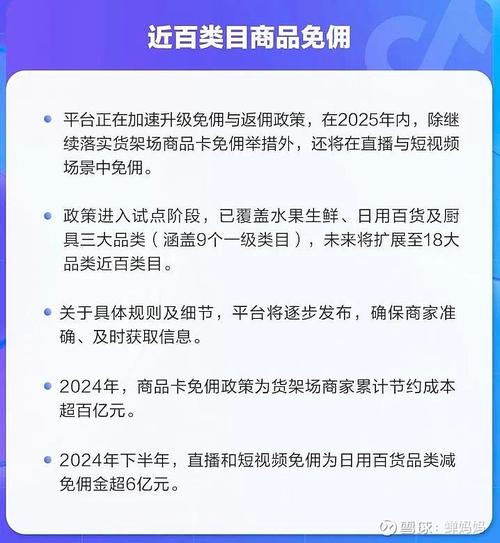 近百类目商品免佣

平台正在加速升级免佣与返佣政策，在2025年内，除继续落实货架场商品卡免佣举措外，还将在直播与短视频场景中免佣。

政策进入试点阶段，已覆盖水果生鲜、日用百货及厨具三大品类（涵盖9个一级类目），未来将扩展至18大品类近百类目。

关于具体规则及细节，平台将逐步发布，确保商家准确、及时获取信息。

2024年，商品卡免佣政策为货架场商家累计节约成本超百亿元。

2024年下半年，直播和短视频免佣为日用百货品类减免佣金超6亿元。

雪球：蝉妈妈